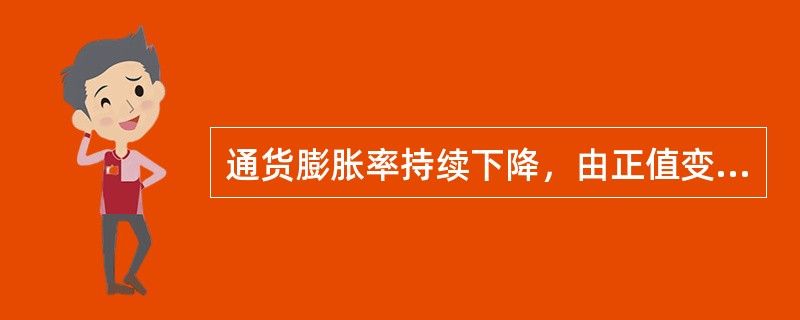 通货膨胀率持续下降，由正值变...